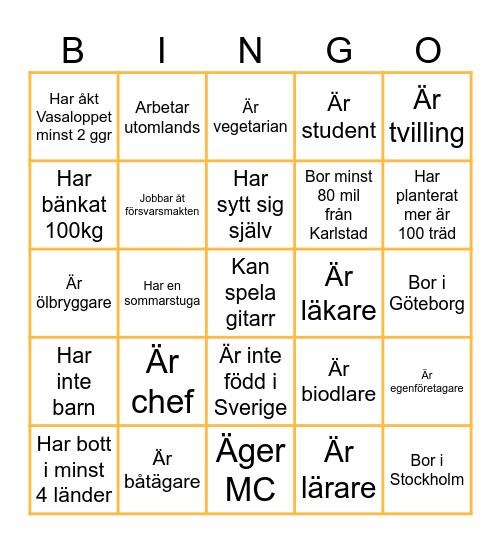 | B | I | N | G | O |
|---|---|---|---|---|
| Har åkt Vasaloppet minst 2 ggr | Arbetar utomlands | Är vegetarian | Är student | Är tvilling |
| Har bänkat 100kg | Jobbar åt försvarsmakten | Har sytt sig själv | Bor minst 80 mil från Karlstad | Har planterat mer är 100 träd |
| Är ölbryggare | Har en sommarstuga | Kan spela gitarr | Är läkare | Bor i Göteborg |
| Har inte barn | Är chef | Är inte född i Sverige | Är biodlare | Är egenföretagare |
| Har bott i minst 4 länder | Är båtägare | Äger MC | Är lärare | Bor i Stockholm |